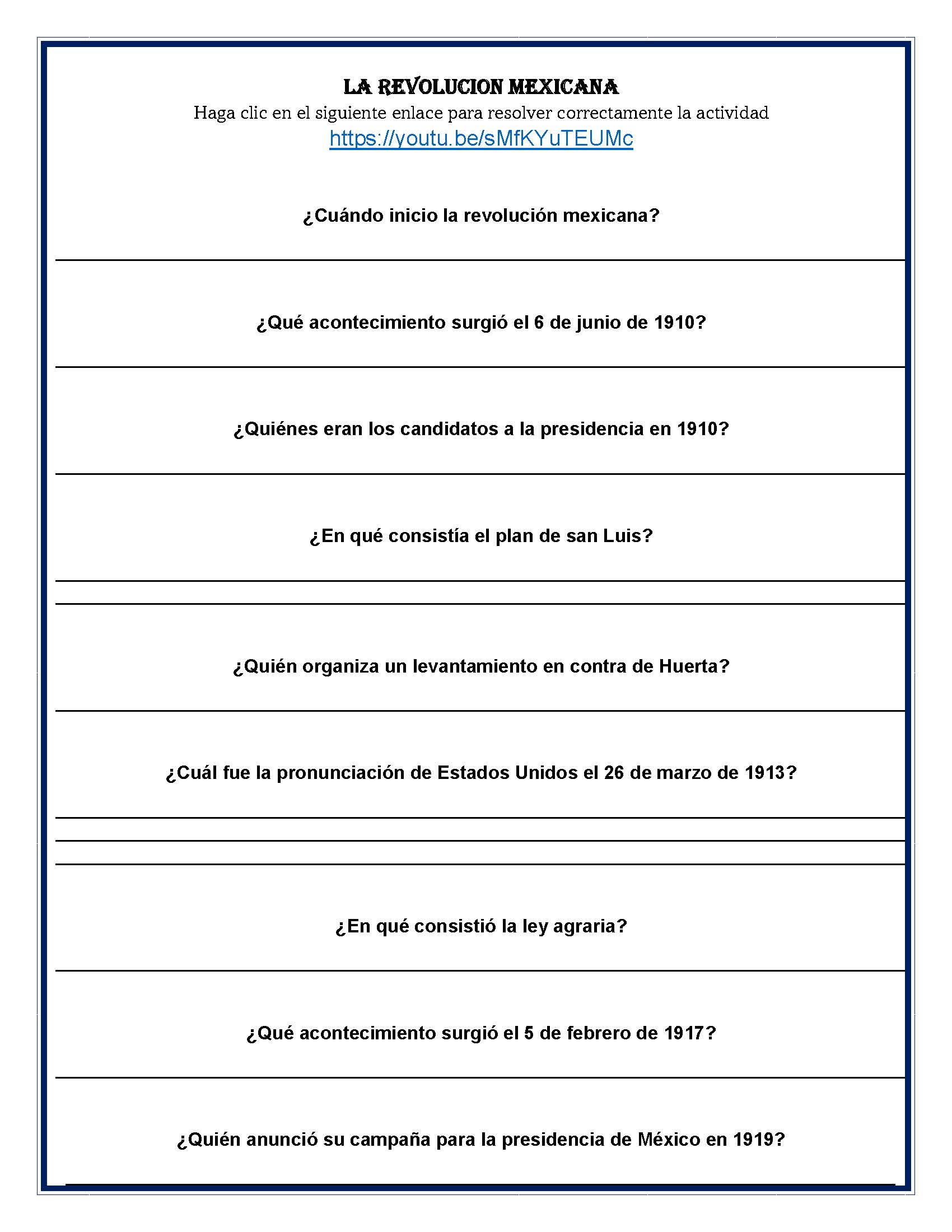 LA REVOLUCION MEXICANA
Haga clic en el siguiente enlace para resolver correctamente la actividad
https://youtu.be/sMfKYuTEUMc

¿Cuándo inicio la revolución mexicana?

¿Qué acontecimiento surgió el 6 de junio de 1910?

¿Quiénes eran los candidatos a la presidencia en 1910?

¿En qué consistía el plan de san Luis?

¿Quién organiza un levantamiento en contra de Huerta?

¿Cuál fue la pronunciación de Estados Unidos el 26 de marzo de 1913?

¿En qué consistió la ley agraria?

¿Qué acontecimiento surgió el 5 de febrero de 1917?

¿Quién anunció su campaña para la presidencia de México en 1919?